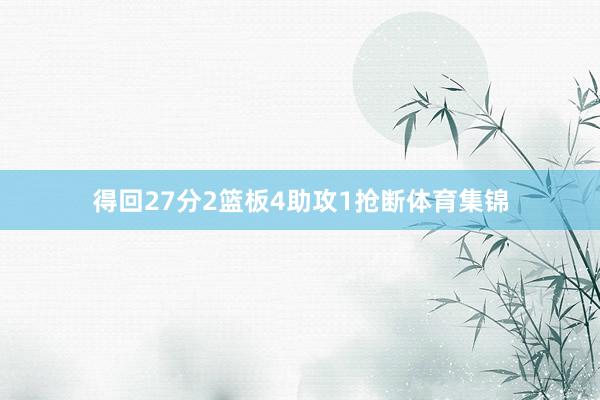 得回27分2篮板4助攻1抢断体育集锦